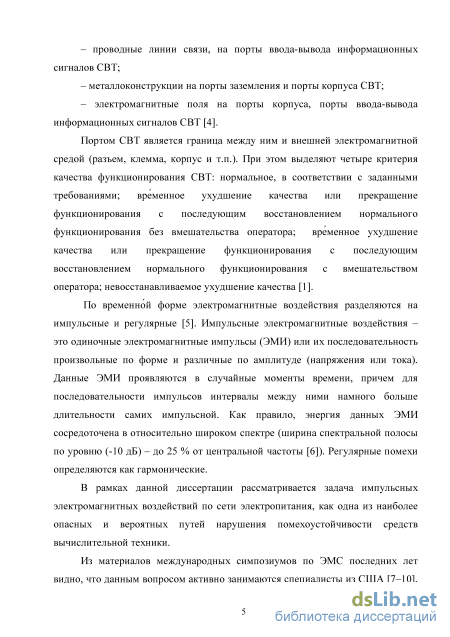 – проводные линии связи, на порты ввода-вывода информационных сигналов СВТ;

– металлоконструкции на порты заземления и порты корпуса СВТ;

– электромагнитные поля на порты корпуса, порты ввода-вывода информационных сигналов СВТ [4].

Портом СВТ является граница между ним и внешней электромагнитной средой (разъем, клемма, корпус и т.п.). При этом выделяют четыре критерия качества функционирования СВТ: нормальное, в соответствии с заданными требованиями; вре́менное ухудшение качества или прекращение функционирования с последующим восстановлением нормального функционирования без вмешательства оператора; вре́менное ухудшение качества или прекращение функционирования с последующим восстановлением нормального функционирования с вмешательством оператора; невосстанавливаемое ухудшение качества [1].

По временно́й форме электромагнитные воздействия разделяются на импульсные и регулярные [5]. Импульсные электромагнитные воздействия – это одиночные электромагнитные импульсы (ЭМИ) или их последовательность произвольные по форме и различные по амплитуде (напряжения или тока). Данные ЭМИ проявляются в случайные моменты времени, причем для последовательности импульсов интервалы между ними намного больше длительности самих импульсной. Как правило, энергия данных ЭМИ сосредоточена в относительно широком спектре (ширина спектральной полосы по уровню (-10 дБ) – до 25 % от центральной частоты [6]). Регулярные помехи определяются как гармонические.

В рамках данной диссертации рассматривается задача импульсных электромагнитных воздействий по сети электропитания, как одна из наиболее опасных и вероятных путей нарушения помехоустойчивости средств вычислительной техники.

Из материалов международных симпозиумов по ЭМС последних лет видно, что данным вопросом активно занимаются специалисты из США [7–10].

5

dsLib.net
библиотека диссертаций